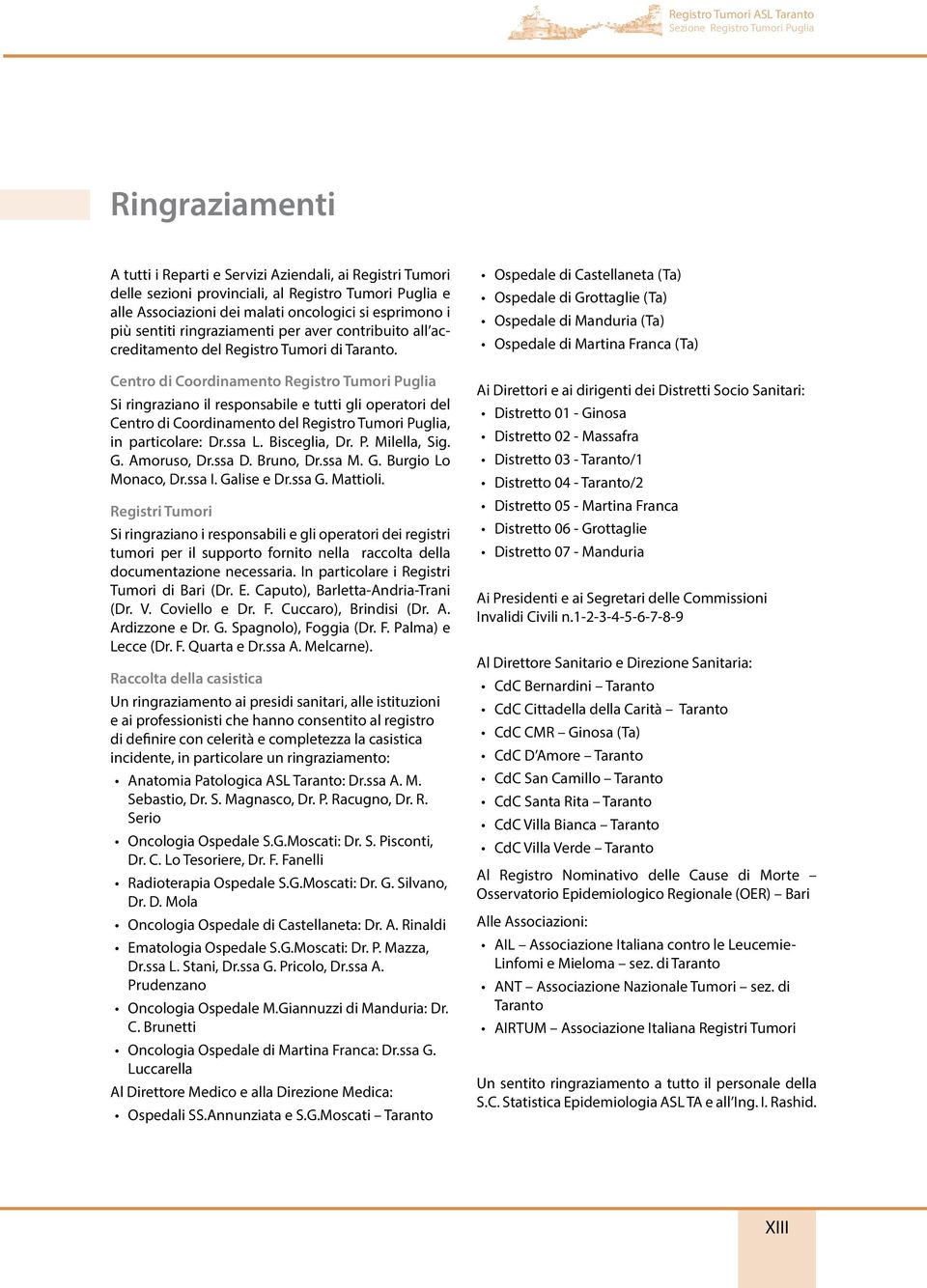 Registro Tumori ASL Taranto
Sezione Registro Tumori Puglia

Ringraziamenti

A tutti i Reparti e Servizi Aziendali, ai Registri Tumori delle sezioni provinciali, al Registro Tumori Puglia e alle Associazioni dei malati oncologici si esprimono i più sentiti ringraziamenti per aver contribuito all'accreditamento del Registro Tumori di Taranto.

Centro di Coordinamento Registro Tumori Puglia

Si ringraziano il responsabile e tutti gli operatori del Centro di Coordinamento del Registro Tumori Puglia, in particolare: Dr.ssa L. Bisceglia, Dr. P. Milella, Sig. G. Amoruso, Dr.ssa D. Bruno, Dr.ssa M. G. Burgio Lo Monaco, Dr.ssa I. Galise e Dr.ssa G. Mattioli.

Registri Tumori

Si ringraziano i responsabili e gli operatori dei registri tumori per il supporto fornito nella raccolta della documentazione necessaria. In particolare i Registri Tumori di Bari (Dr. E. Caputo), Barletta-Andria-Trani (Dr. V. Coviello e Dr. F. Cuccaro), Brindisi (Dr. A. Ardizzone e Dr. G. Spagnolo), Foggia (Dr. F. Palma) e Lecce (Dr. F. Quarta e Dr.ssa A. Melcarne).

Raccolta della casistica

Un ringraziamento ai presidi sanitari, alle istituzioni e ai professionisti che hanno consentito al registro di definire con celerità e completezza la casistica incidente, in particolare un ringraziamento:

• Anatomia Patologica ASL Taranto: Dr.ssa A. M. Sebastio, Dr. S. Magnasco, Dr. P. Racugno, Dr. R. Serio
• Oncologia Ospedale S.G.Moscati: Dr. S. Pisconti, Dr. C. Lo Tesoriere, Dr. F. Fanelli
• Radioterapia Ospedale S.G.Moscati: Dr. G. Silvano, Dr. D. Mola
• Oncologia Ospedale di Castellaneta: Dr. A. Rinaldi
• Ematologia Ospedale S.G.Moscati: Dr. P. Mazza, Dr.ssa L. Stani, Dr.ssa G. Pricolo, Dr.ssa A. Prudenzano
• Oncologia Ospedale M.Giannuzzi di Manduria: Dr. C. Brunetti
• Oncologia Ospedale di Martina Franca: Dr.ssa G. Luccarella

Al Direttore Medico e alla Direzione Medica:
• Ospedali SS.Annunziata e S.G.Moscati – Taranto
• Ospedale di Castellaneta (Ta)
• Ospedale di Grottaglie (Ta)
• Ospedale di Manduria (Ta)
• Ospedale di Martina Franca (Ta)

Ai Direttori e ai dirigenti dei Distretti Socio Sanitari:
• Distretto 01 - Ginosa
• Distretto 02 - Massafra
• Distretto 03 - Taranto/1
• Distretto 04 - Taranto/2
• Distretto 05 - Martina Franca
• Distretto 06 - Grottaglie
• Distretto 07 - Manduria

Ai Presidenti e ai Segretari delle Commissioni Invalidi Civili n.1-2-3-4-5-6-7-8-9

Al Direttore Sanitario e Direzione Sanitaria:
• CdC Bernardini – Taranto
• CdC Cittadella della Carità – Taranto
• CdC CMR – Ginosa (Ta)
• CdC D'Amore – Taranto
• CdC San Camillo – Taranto
• CdC Santa Rita – Taranto
• CdC Villa Bianca – Taranto
• CdC Villa Verde – Taranto

Al Registro Nominativo delle Cause di Morte – Osservatorio Epidemiologico Regionale (OER) – Bari

Alle Associazioni:
• AIL – Associazione Italiana contro le Leucemie-Linfomi e Mieloma – sez. di Taranto
• ANT – Associazione Nazionale Tumori – sez. di Taranto
• AIRTUM – Associazione Italiana Registri Tumori

Un sentito ringraziamento a tutto il personale della S.C. Statistica Epidemiologia ASL TA e all'Ing. I. Rashid.

XIII